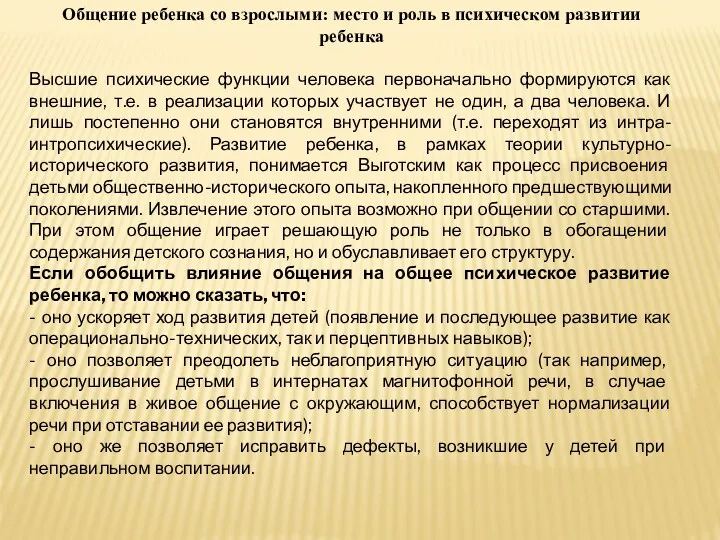 Общение ребенка со взрослыми: место и роль в психическом развитии ребенка

Высшие психические функции человека первоначально формируются как внешние, т.е. в реализации которых участвует не один, а два человека. И лишь постепенно они становятся внутренними (т.е. переходят из интра-интропсихические). Развитие ребенка, в рамках теории культурно-исторического развития, понимается Выготским как процесс присвоения детьми общественно-исторического опыта, накопленного предшествующими поколениями. Извлечение этого опыта возможно при общении со старшими. При этом общение играет решающую роль не только в обогащении содержания детского сознания, но и обуславливает его структуру.
Если обобщить влияние общения на общее психическое развитие ребенка, то можно сказать, что:
- оно ускоряет ход развития детей (появление и последующее развитие как операционально-технических, так и перцептивных навыков);
- оно позволяет преодолеть неблагоприятную ситуацию (так например, прослушивание детьми в интернатах магнитофонной речи, в случае включения в живое общение с окружающим, способствует нормализации речи при отставании ее развития);
- оно же позволяет исправить дефекты, возникшие у детей при неправильном воспитании.